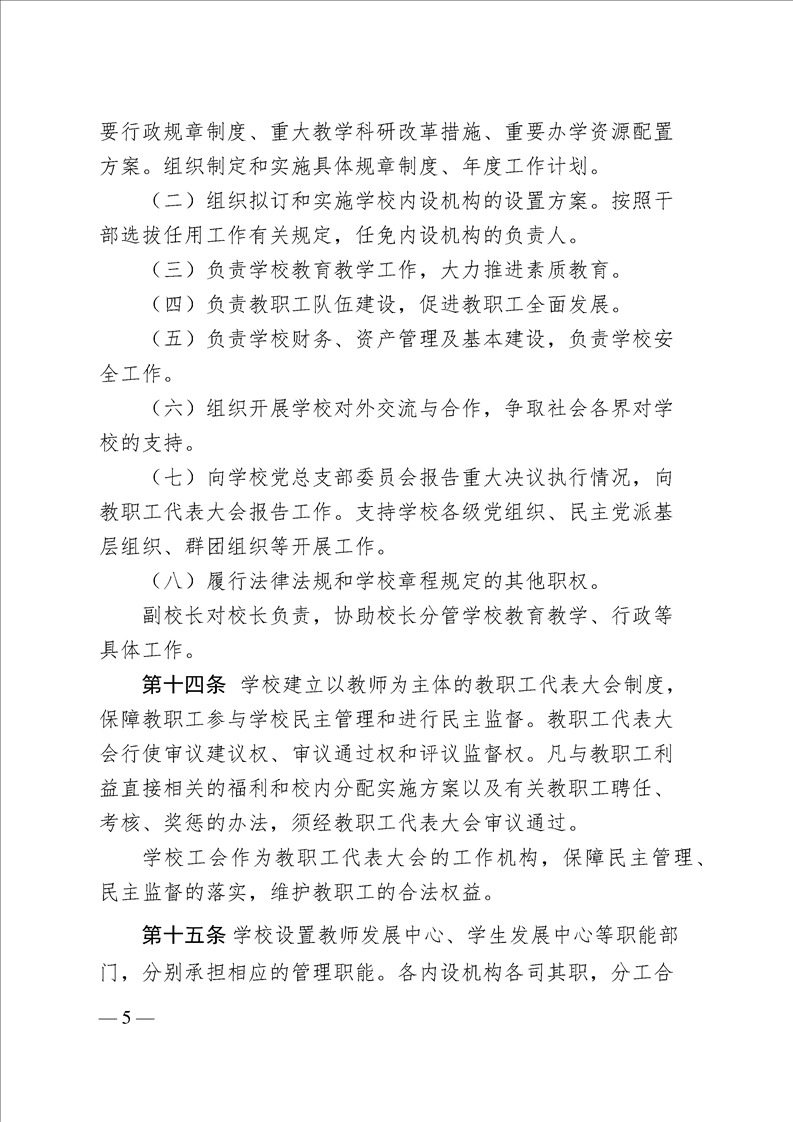 要行政规章制度、重大教学科研改革措施、重要办学资源配置方案。组织制定和实施具体规章制度、年度工作计划。

（二）组织拟订和实施学校内设机构的设置方案。按照干部选拔任用工作有关规定，任免内设机构的负责人。

（三）负责学校教育教学工作，大力推进素质教育。

（四）负责教职工队伍建设，促进教职工全面发展。

（五）负责学校财务、资产管理及基本建设，负责学校安全工作。

（六）组织开展学校对外交流与合作，争取社会各界对学校的支持。

（七）向学校党总支部委员会报告重大决议执行情况，向教职工代表大会报告工作。支持学校各级党组织、民主党派基层组织、群团组织等开展工作。

（八）履行法律法规和学校章程规定的其他职权。

副校长对校长负责，协助校长分管学校教育教学、行政等具体工作。

第十四条 学校建立以教师为主体的教职工代表大会制度，保障教职工参与学校民主管理和进行民主监督。教职工代表大会行使审议建议权、审议通过权和评议监督权。凡与教职工利益直接相关的福利和校内分配实施方案以及有关教职工聘任、考核、奖惩的办法，须经教职工代表大会审议通过。

学校工会作为教职工代表大会的工作机构，保障民主管理、民主监督的落实，维护教职工的合法权益。

第十五条 学校设置教师发展中心、学生发展中心等职能部门，分别承担相应的管理职能。各内设机构各司其职，分工合

— 5 —